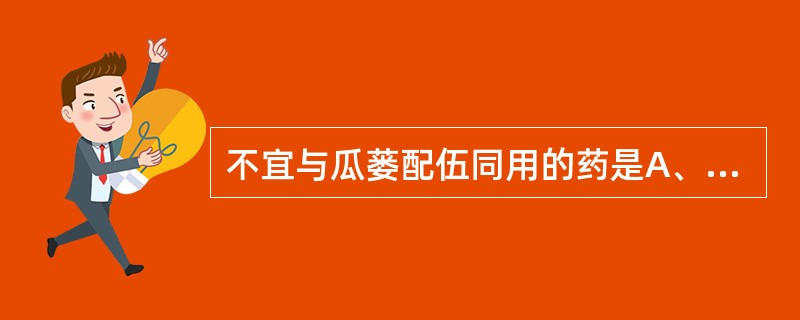 不宜与瓜蒌配伍同用的药是A、...